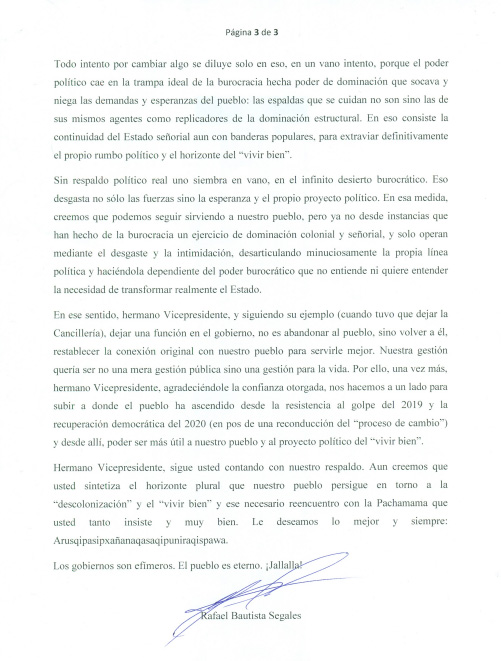 Página 3 de 3

Todo intento por cambiar algo se diluye solo en eso, en un vano intento, porque el poder político cae en la trampa ideal de la burocracia hecha poder de dominación que socava y niega las demandas y esperanzas del pueblo: las espaldas que se cuidan no son sino las de sus mismos agentes como replicadores de la dominación estructural. En eso consiste la continuidad del Estado señorial aun con banderas populares, para extraviar definitivamente el propio rumbo político y el horizonte del "vivir bien".

Sin respaldo político real uno siembra en vano, en el infinito desierto burocrático. Eso desgasta no sólo las fuerzas sino la esperanza y el propio proyecto político. En esa medida, creemos que podemos seguir sirviendo a nuestro pueblo, pero ya no desde instancias que han hecho de la burocracia un ejercicio de dominación colonial y señorial, y solo operan mediante el desgaste y la intimidación, desarticulando minuciosamente la propia línea política y haciéndola dependiente del poder burocrático que no entiende ni quiere entender la necesidad de transformar realmente el Estado.

En ese sentido, hermano Vicepresidente, y siguiendo su ejemplo (cuando tuvo que dejar la Cancillería), dejar una función en el gobierno, no es abandonar al pueblo, sino volver a él, restablecer la conexión original con nuestro pueblo para servirle mejor. Nuestra gestión quería ser no una mera gestión pública sino una gestión para la vida. Por ello, una vez más, hermano Vicepresidente, agradeciéndole la confianza otorgada, nos hacemos a un lado para subir a donde el pueblo ha ascendido desde la resistencia al golpe del 2019 y la recuperación democrática del 2020 (en pos de una reconducción del "proceso de cambio") y desde allí, poder ser más útil a nuestro pueblo y al proyecto político del "vivir bien".

Hermano Vicepresidente, sigue usted contando con nuestro respaldo. Aun creemos que usted sintetiza el horizonte plural que nuestro pueblo persigue en torno a la "descolonización" y el "vivir bien" y ese necesario reencuentro con la Pachamama que usted tanto insiste y muy bien. Le deseamos lo mejor y siempre: Arusqipasipxañanaqasaqipuniraqispawa.

Los gobiernos son efímeros. El pueblo es eterno. ¡Jallalla!

Rafael Bautista Segales